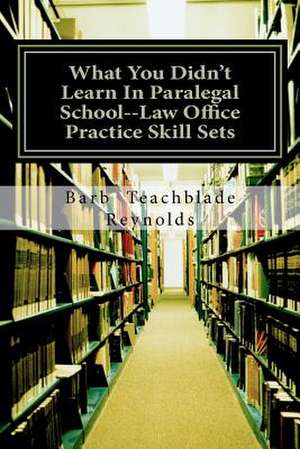 What You Didn't Learn In Paralegal School--Law Office Practice Skill Sets

Barb Teachblade Reynolds